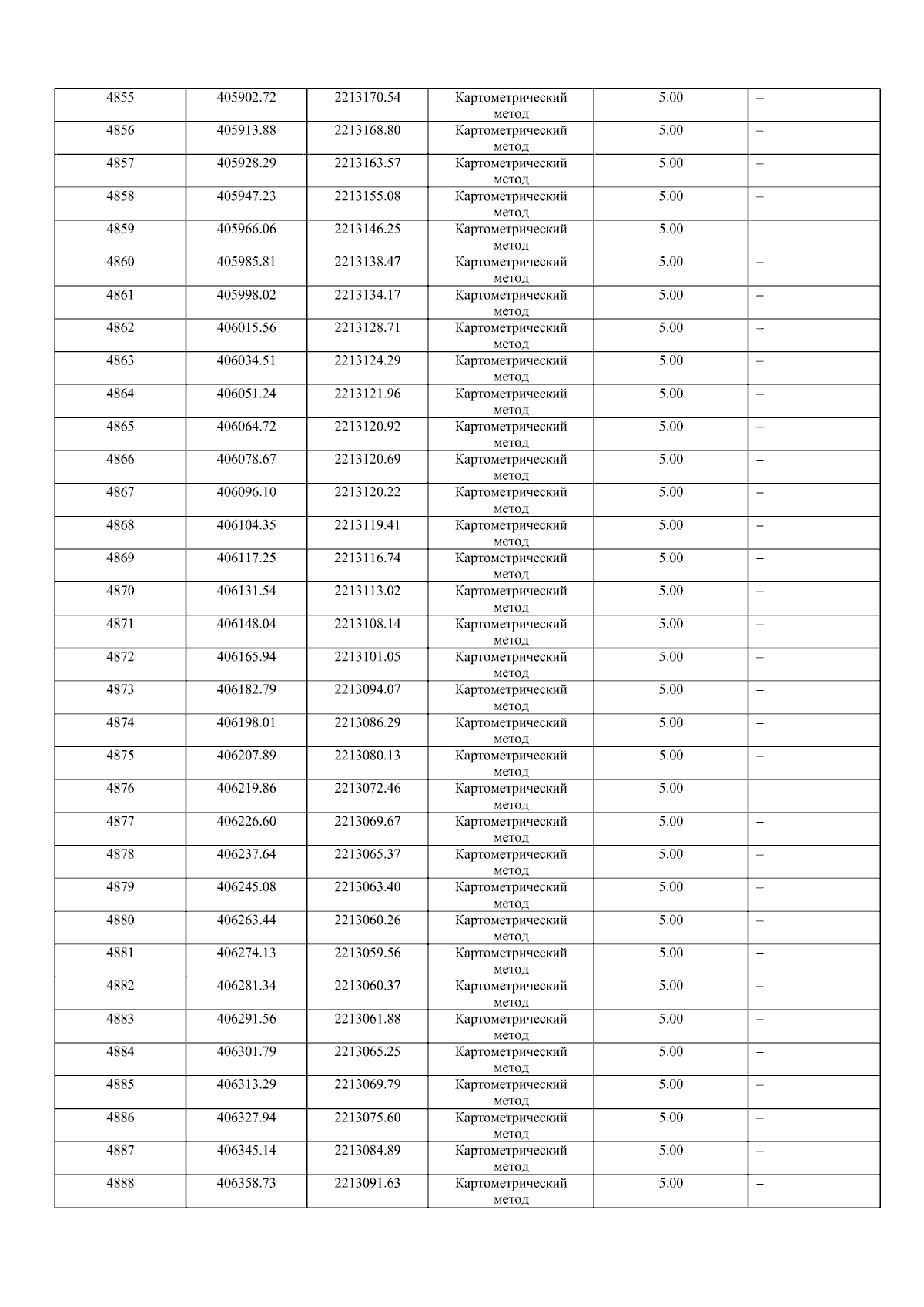 | 4855 | 405902.72 | 2213170.54 | Картометрический метод | 5.00 | – |
|---|---|---|---|---|---|
| 4856 | 405913.88 | 2213168.80 | Картометрический метод | 5.00 | – |
| 4857 | 405928.29 | 2213163.57 | Картометрический метод | 5.00 | – |
| 4858 | 405947.23 | 2213155.08 | Картометрический метод | 5.00 | – |
| 4859 | 405966.06 | 2213146.25 | Картометрический метод | 5.00 | – |
| 4860 | 405985.81 | 2213138.47 | Картометрический метод | 5.00 | – |
| 4861 | 405998.02 | 2213134.17 | Картометрический метод | 5.00 | – |
| 4862 | 406015.56 | 2213128.71 | Картометрический метод | 5.00 | – |
| 4863 | 406034.51 | 2213124.29 | Картометрический метод | 5.00 | – |
| 4864 | 406051.24 | 2213121.96 | Картометрический метод | 5.00 | – |
| 4865 | 406064.72 | 2213120.92 | Картометрический метод | 5.00 | – |
| 4866 | 406078.67 | 2213120.69 | Картометрический метод | 5.00 | – |
| 4867 | 406096.10 | 2213120.22 | Картометрический метод | 5.00 | – |
| 4868 | 406104.35 | 2213119.41 | Картометрический метод | 5.00 | – |
| 4869 | 406117.25 | 2213116.74 | Картометрический метод | 5.00 | – |
| 4870 | 406131.54 | 2213113.02 | Картометрический метод | 5.00 | – |
| 4871 | 406148.04 | 2213108.14 | Картометрический метод | 5.00 | – |
| 4872 | 406165.94 | 2213101.05 | Картометрический метод | 5.00 | – |
| 4873 | 406182.79 | 2213094.07 | Картометрический метод | 5.00 | – |
| 4874 | 406198.01 | 2213086.29 | Картометрический метод | 5.00 | – |
| 4875 | 406207.89 | 2213080.13 | Картометрический метод | 5.00 | – |
| 4876 | 406219.86 | 2213072.46 | Картометрический метод | 5.00 | – |
| 4877 | 406226.60 | 2213069.67 | Картометрический метод | 5.00 | – |
| 4878 | 406237.64 | 2213065.37 | Картометрический метод | 5.00 | – |
| 4879 | 406245.08 | 2213063.40 | Картометрический метод | 5.00 | – |
| 4880 | 406263.44 | 2213060.26 | Картометрический метод | 5.00 | – |
| 4881 | 406274.13 | 2213059.56 | Картометрический метод | 5.00 | – |
| 4882 | 406281.34 | 2213060.37 | Картометрический метод | 5.00 | – |
| 4883 | 406291.56 | 2213061.88 | Картометрический метод | 5.00 | – |
| 4884 | 406301.79 | 2213065.25 | Картометрический метод | 5.00 | – |
| 4885 | 406313.29 | 2213069.79 | Картометрический метод | 5.00 | – |
| 4886 | 406327.94 | 2213075.60 | Картометрический метод | 5.00 | – |
| 4887 | 406345.14 | 2213084.89 | Картометрический метод | 5.00 | – |
| 4888 | 406358.73 | 2213091.63 | Картометрический метод | 5.00 | – |